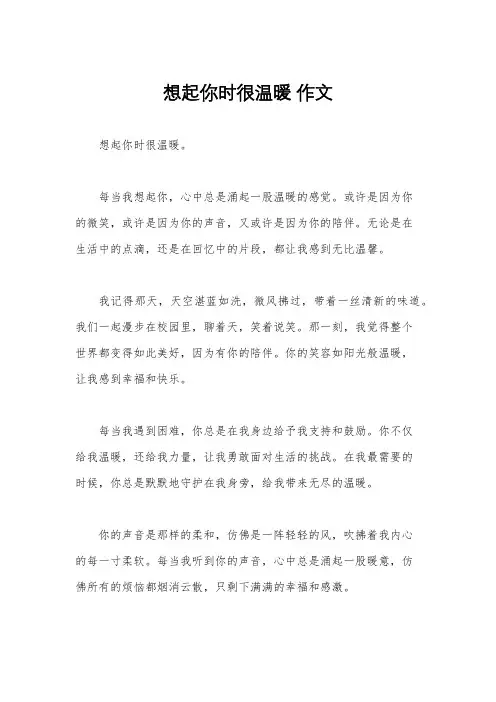 想起你时很温暖 作文

想起你时很温暖。

每当我想起你，心中总是涌起一股温暖的感觉。或许是因为你的微笑，或许是因为你的声音，又或许是因为你的陪伴。无论是在生活中的点滴，还是在回忆中的片段，都让我感到无比温馨。

我记得那天，天空湛蓝如洗，微风拂过，带着一丝清新的味道。我们一起漫步在校园里，聊着天，笑着说笑。那一刻，我觉得整个世界都变得如此美好，因为有你的陪伴。你的笑容如阳光般温暖，让我感到幸福和快乐。

每当我遇到困难，你总是在我身边给予我支持和鼓励。你不仅给我温暖，还给我力量，让我勇敢面对生活的挑战。在我最需要的时候，你总是默默地守护在我身旁，给我带来无尽的温暖。

你的声音是那样的柔和，仿佛是一阵轻轻的风，吹拂着我内心的每一寸柔软。每当我听到你的声音，心中总是涌起一股暖意，仿佛所有的烦恼都烟消云散，只剩下满满的幸福和感激。